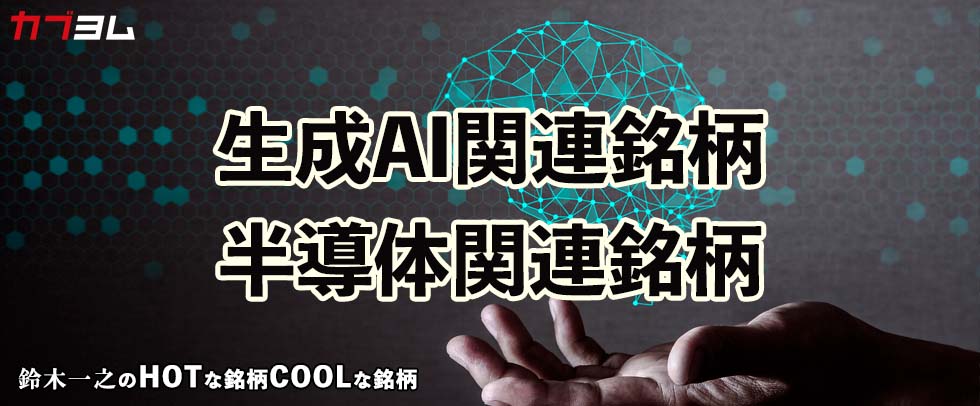 カブヨム

生成AI関連銘柄
半導体関連銘柄

鈴木一之のHOTな銘柄COOLな銘柄